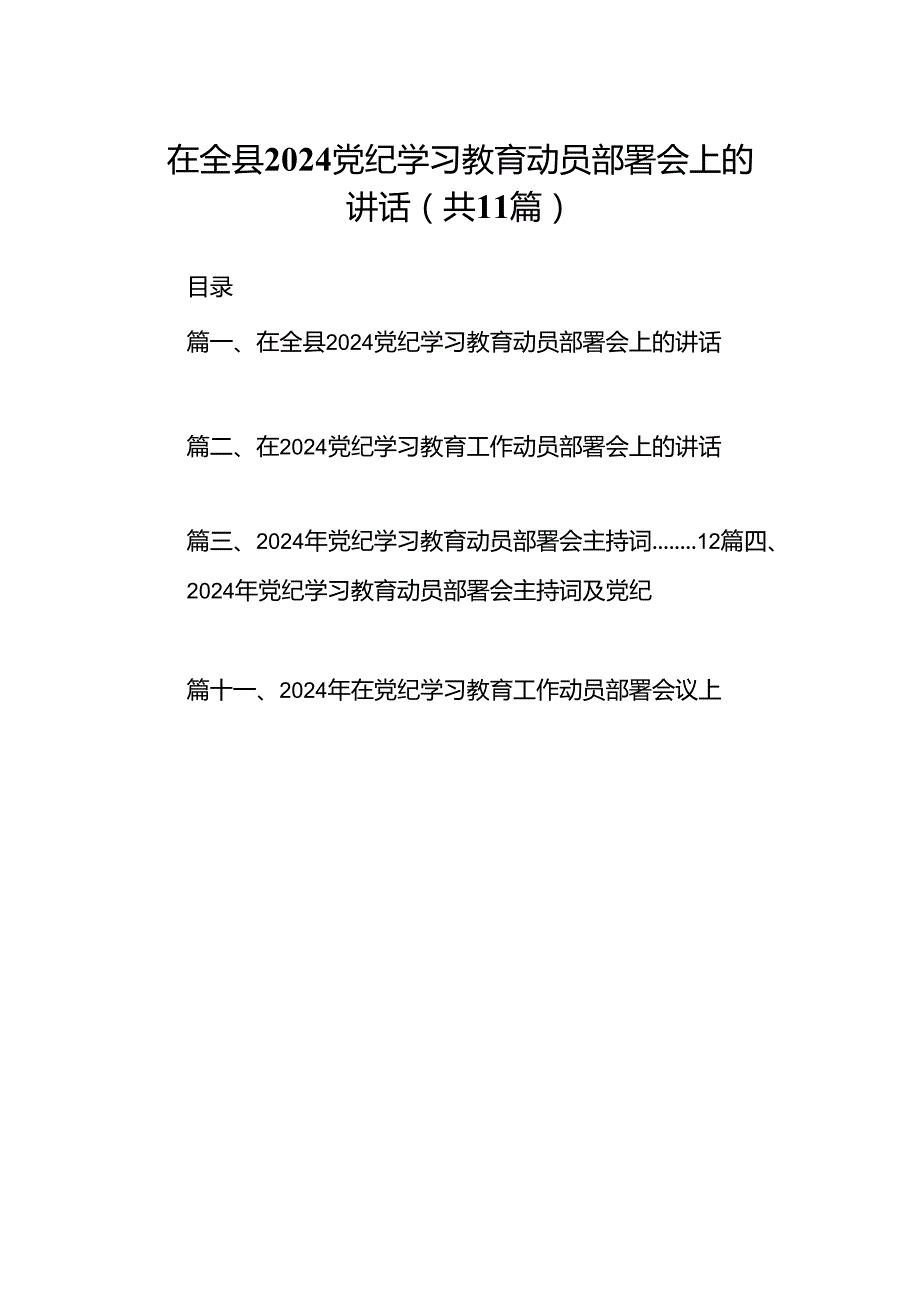 在全县2024党纪学习教育动员部署会上的讲话（共11篇）

目录

篇一、在全县2024党纪学习教育动员部署会上的讲话

篇二、在2024党纪学习教育工作动员部署会上的讲话

篇三、2024年党纪学习教育动员部署会主持词........12篇四、2024年党纪学习教育动员部署会主持词及党纪

篇十一、2024年在党纪学习教育工作动员部署会议上